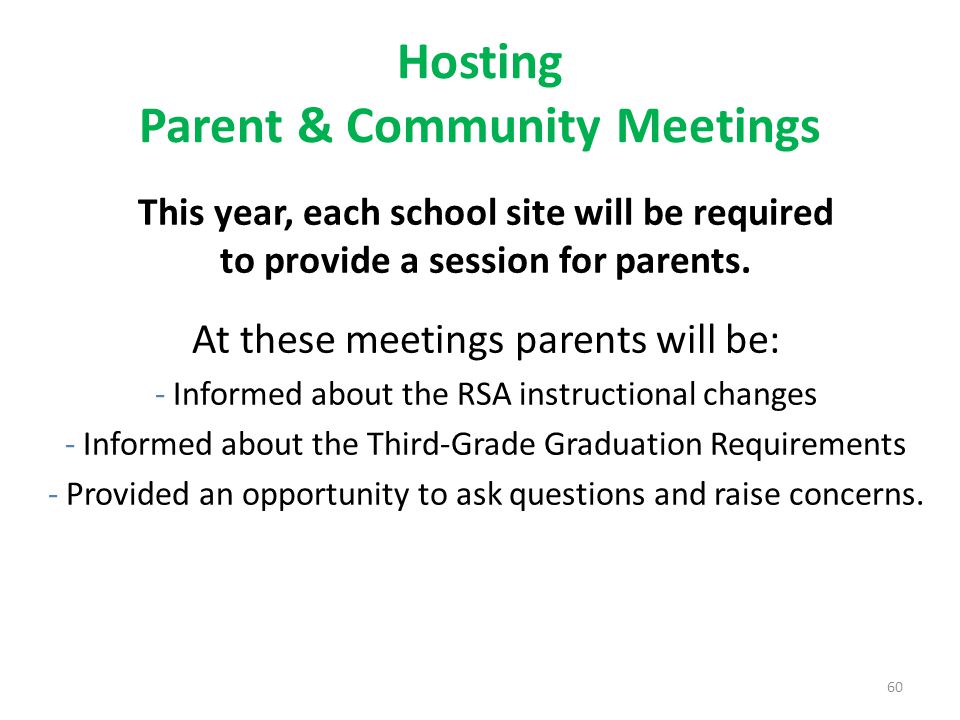 Hosting
Parent & Community Meetings

This year, each school site will be required to provide a session for parents.

At these meetings parents will be:

- Informed about the RSA instructional changes
- Informed about the Third-Grade Graduation Requirements
- Provided an opportunity to ask questions and raise concerns.

60